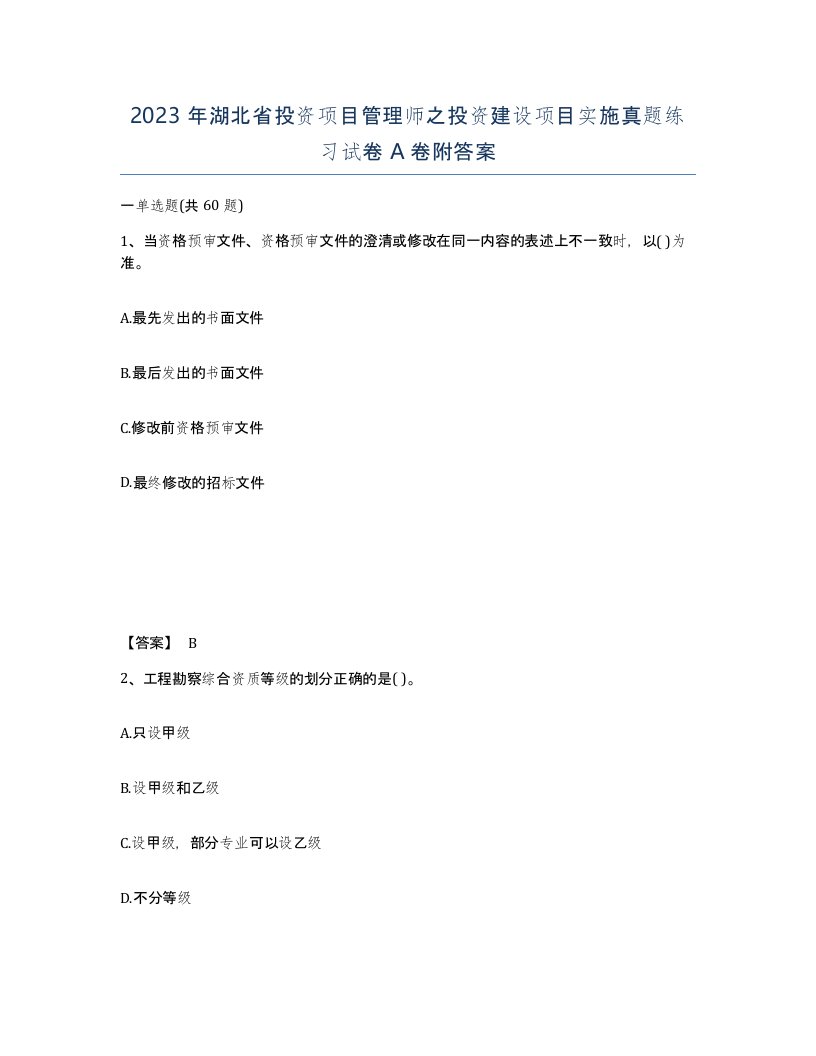 2023 年湖北省投资项目管理师之投资建设项目实施真题练习试卷 A 卷附答案

一单选题(共 60 题)

1、当资格预审文件、资格预审文件的澄清或修改在同一内容的表述上不一致时，以( )为准。

A.最先发出的书面文件

B.最后发出的书面文件

C.修改前资格预审文件

D.最终修改的招标文件

【答案】 B

2、工程勘察综合资质等级的划分正确的是( )。

A.只设甲级

B.设甲级和乙级

C.设甲级，部分专业可以设乙级

D.不分等级